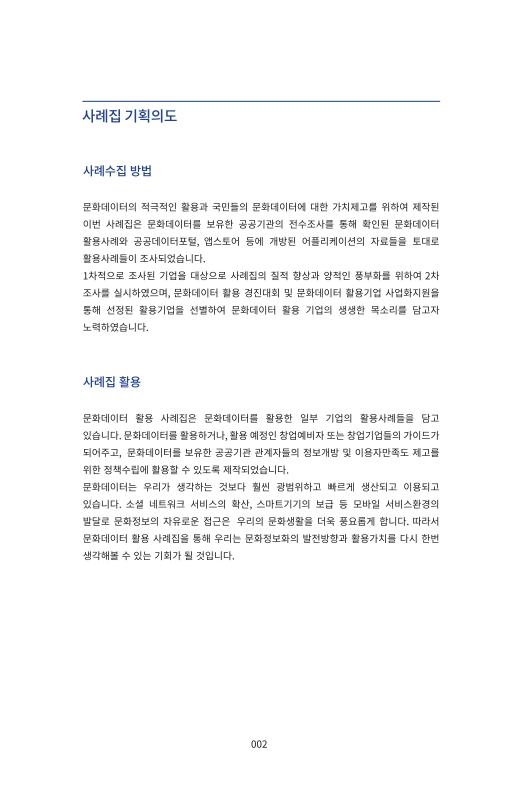 사례집 기획의도

사례수집 방법

문화데이터의 적극적인 활용과 국민들의 문화데이터에 대한 가치제고를 위하여 제작된 이번 사례집은 문화데이터를 보유한 공공기관의 전수조사를 통해 확인된 문화데이터 활용사례와 공공데이터포털, 앱스토어 등에 개방된 어플리케이션의 자료들을 토대로 활용사례들이 조사되었습니다.
1차적으로 조사된 기업을 대상으로 사례집의 질적 향상과 양적인 풍부화를 위하여 2차 조사를 실시하였으며, 문화데이터 활용 경진대회 및 문화데이터 활용기업 사업화지원을 통해 선정된 활용기업을 선별하여 문화데이터 활용 기업의 생생한 목소리를 담고자 노력하였습니다.

사례집 활용

문화데이터 활용 사례집은 문화데이터를 활용한 일부 기업의 활용사례들을 담고 있습니다. 문화데이터를 활용하거나, 활용 예정인 창업예비자 또는 창업기업들의 가이드가 되어주고, 문화데이터를 보유한 공공기관 관계자들의 정보개방 및 이용자만족도 제고를 위한 정책수립에 활용할 수 있도록 제작되었습니다.
문화데이터는 우리가 생각하는 것보다 훨씬 광범위하고 빠르게 생산되고 이용되고 있습니다. 소셜 네트워크 서비스의 확산, 스마트기기의 보급 등 모바일 서비스환경의 발달로 문화정보의 자유로운 접근은 우리의 문화생활을 더욱 풍요롭게 합니다. 따라서 문화데이터 활용 사례집을 통해 우리는 문화정보화의 발전방향과 활용가치를 다시 한번 생각해볼 수 있는 기회가 될 것입니다.

002